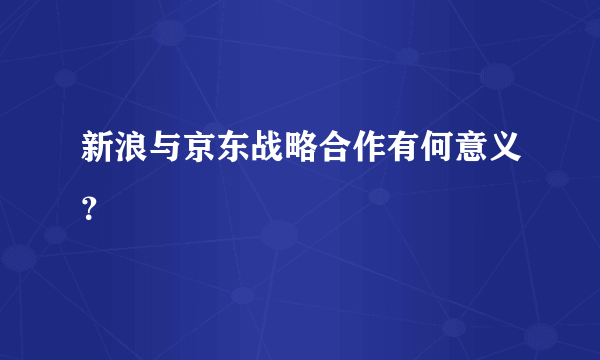 新浪与京东战略合作有何意义？